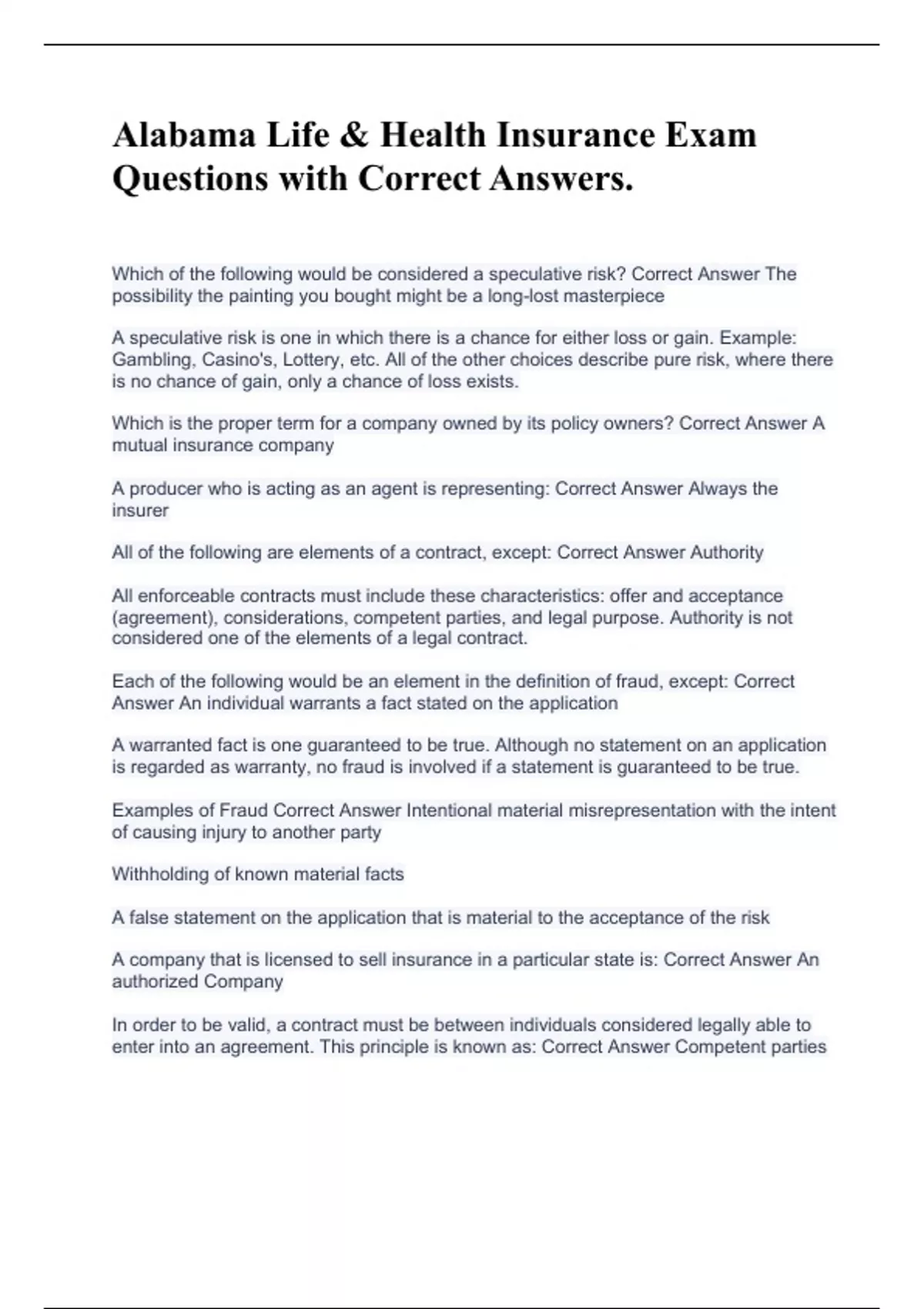 Alabama Life & Health Insurance Exam Questions with Correct Answers.

Which of the following would be considered a speculative risk? Correct Answer The possibility the painting you bought might be a long-lost masterpiece

A speculative risk is one in which there is a chance for either loss or gain. Example: Gambling, Casino's, Lottery, etc. All of the other choices describe pure risk, where there is no chance of gain, only a chance of loss exists.

Which is the proper term for a company owned by its policy owners? Correct Answer A mutual insurance company

A producer who is acting as an agent is representing: Correct Answer Always the insurer

All of the following are elements of a contract, except: Correct Answer Authority

All enforceable contracts must include these characteristics: offer and acceptance (agreement), considerations, competent parties, and legal purpose. Authority is not considered one of the elements of a legal contract.

Each of the following would be an element in the definition of fraud, except: Correct Answer An individual warrants a fact stated on the application

A warranted fact is one guaranteed to be true. Although no statement on an application is regarded as warranty, no fraud is involved if a statement is guaranteed to be true.

Examples of Fraud Correct Answer Intentional material misrepresentation with the intent of causing injury to another party

Withholding of known material facts

A false statement on the application that is material to the acceptance of the risk

A company that is licensed to sell insurance in a particular state is: Correct Answer An authorized Company

In order to be valid, a contract must be between individuals considered legally able to enter into an agreement. This principle is known as: Correct Answer Competent parties